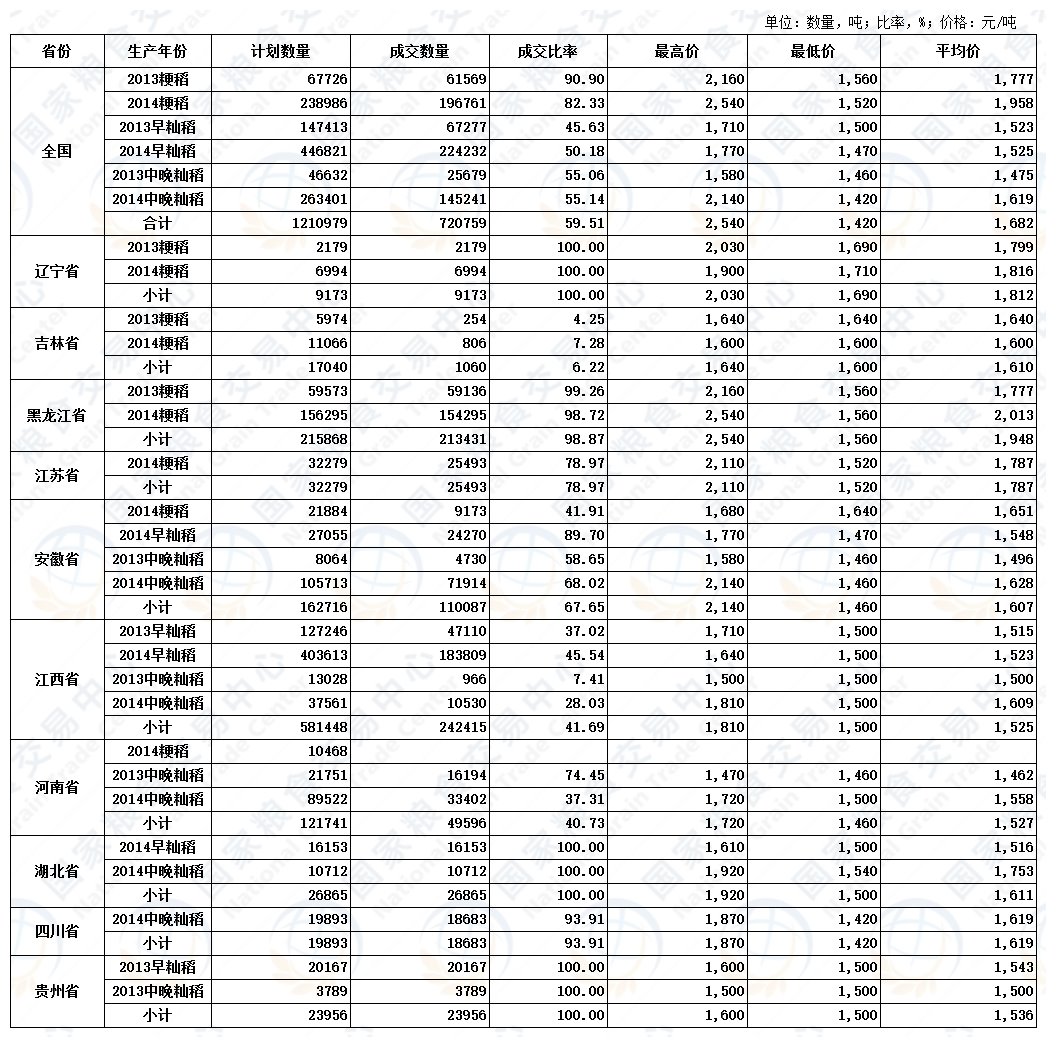 单位：数量，吨；比率，%；价格：元/吨

| 省份 | 生产年份 | 计划数量 | 成交数量 | 成交比率 | 最高价 | 最低价 | 平均价 |
|---|---|---|---|---|---|---|---|
| 全国 | 2013粳稻 | 67726 | 61569 | 90.90 | 2,160 | 1,560 | 1,777 |
| | 2014粳稻 | 238986 | 196761 | 82.33 | 2,540 | 1,520 | 1,958 |
| | 2013早籼稻 | 147413 | 67277 | 45.63 | 1,710 | 1,500 | 1,523 |
| | 2014早籼稻 | 446821 | 224232 | 50.18 | 1,770 | 1,470 | 1,525 |
| | 2013中晚籼稻 | 46632 | 25679 | 55.06 | 1,580 | 1,460 | 1,475 |
| | 2014中晚籼稻 | 263401 | 145241 | 55.14 | 2,140 | 1,420 | 1,619 |
| | 合计 | 1210979 | 720759 | 59.51 | 2,540 | 1,420 | 1,682 |
| 辽宁省 | 2013粳稻 | 2179 | 2179 | 100.00 | 2,030 | 1,690 | 1,799 |
| | 2014粳稻 | 6994 | 6994 | 100.00 | 1,900 | 1,710 | 1,816 |
| | 小计 | 9173 | 9173 | 100.00 | 2,030 | 1,690 | 1,812 |
| 吉林省 | 2013粳稻 | 5974 | 254 | 4.25 | 1,640 | 1,640 | 1,640 |
| | 2014粳稻 | 11066 | 806 | 7.28 | 1,600 | 1,600 | 1,600 |
| | 小计 | 17040 | 1060 | 6.22 | 1,640 | 1,600 | 1,610 |
| 黑龙江省 | 2013粳稻 | 59573 | 59136 | 99.26 | 2,160 | 1,560 | 1,777 |
| | 2014粳稻 | 156295 | 154295 | 98.72 | 2,540 | 1,560 | 2,013 |
| | 小计 | 215868 | 213431 | 98.87 | 2,540 | 1,560 | 1,948 |
| 江苏省 | 2014粳稻 | 32279 | 25493 | 78.97 | 2,110 | 1,520 | 1,787 |
| | 小计 | 32279 | 25493 | 78.97 | 2,110 | 1,520 | 1,787 |
| 安徽省 | 2014粳稻 | 21884 | 9173 | 41.91 | 1,680 | 1,640 | 1,651 |
| | 2014早籼稻 | 27055 | 24270 | 89.70 | 1,770 | 1,470 | 1,548 |
| | 2013中晚籼稻 | 8064 | 4730 | 58.65 | 1,580 | 1,460 | 1,496 |
| | 2014中晚籼稻 | 105713 | 71914 | 68.02 | 2,140 | 1,460 | 1,628 |
| | 小计 | 162716 | 110087 | 67.65 | 2,140 | 1,460 | 1,607 |
| 江西省 | 2013早籼稻 | 127246 | 47110 | 37.02 | 1,710 | 1,500 | 1,515 |
| | 2014早籼稻 | 403613 | 183809 | 45.54 | 1,640 | 1,500 | 1,523 |
| | 2013中晚籼稻 | 13028 | 966 | 7.41 | 1,500 | 1,500 | 1,500 |
| | 2014中晚籼稻 | 37561 | 10530 | 28.03 | 1,810 | 1,500 | 1,609 |
| | 小计 | 581448 | 242415 | 41.69 | 1,810 | 1,500 | 1,525 |
| 河南省 | 2014粳稻 | 10468 | | | | | |
| | 2013中晚籼稻 | 21751 | 16194 | 74.45 | 1,470 | 1,460 | 1,462 |
| | 2014中晚籼稻 | 89522 | 33402 | 37.31 | 1,720 | 1,500 | 1,558 |
| | 小计 | 121741 | 49596 | 40.73 | 1,720 | 1,460 | 1,527 |
| 湖北省 | 2014早籼稻 | 16153 | 16153 | 100.00 | 1,610 | 1,500 | 1,516 |
| | 2014中晚籼稻 | 10712 | 10712 | 100.00 | 1,920 | 1,540 | 1,753 |
| | 小计 | 26865 | 26865 | 100.00 | 1,920 | 1,500 | 1,611 |
| 四川省 | 2014中晚籼稻 | 19893 | 18683 | 93.91 | 1,870 | 1,420 | 1,619 |
| | 小计 | 19893 | 18683 | 93.91 | 1,870 | 1,420 | 1,619 |
| 贵州省 | 2013早籼稻 | 20167 | 20167 | 100.00 | 1,600 | 1,500 | 1,543 |
| | 2013中晚籼稻 | 3789 | 3789 | 100.00 | 1,500 | 1,500 | 1,500 |
| | 小计 | 23956 | 23956 | 100.00 | 1,600 | 1,500 | 1,536 |